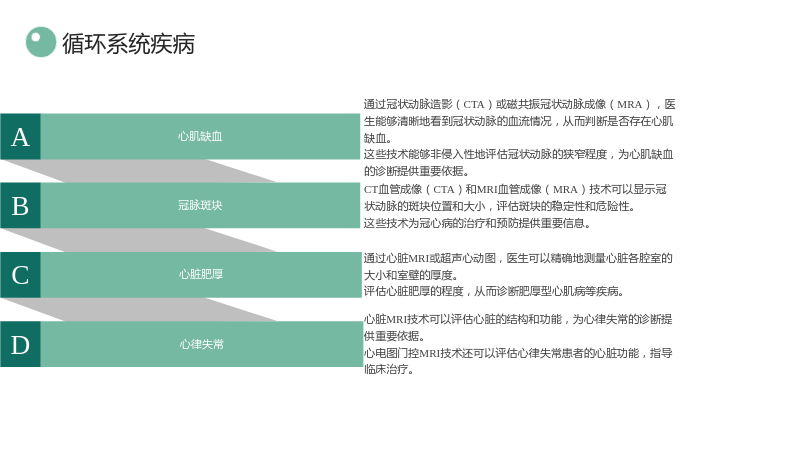 循环系统疾病

A
心肌缺血

B
冠脉斑块

C
心脏肥厚

D
心律失常

通过冠状动脉造影（CTA）或磁共振冠状动脉成像（MRA），医生能够清晰地看到冠状动脉的血流情况，从而判断是否存在心肌缺血。

这些技术能够非侵入性地评估冠状动脉的狭窄程度，为心肌缺血的诊断提供重要依据。

CT血管成像（CTA）和MRI血管成像（MRA）技术可以显示冠状动脉的斑块位置和大小，评估斑块的稳定性和危险性。

这些技术为冠心病的治疗和预防提供重要信息。

通过心脏MRI或超声心动图，医生可以精确地测量心脏各腔室的大小和室壁的厚度。

评估心脏肥厚的程度，从而诊断肥厚型心肌病等疾病。

心脏MRI技术可以评估心脏的结构和功能，为心律失常的诊断提供重要依据。

心电图门控MRI技术还可以评估心律失常患者的心脏功能，指导临床治疗。